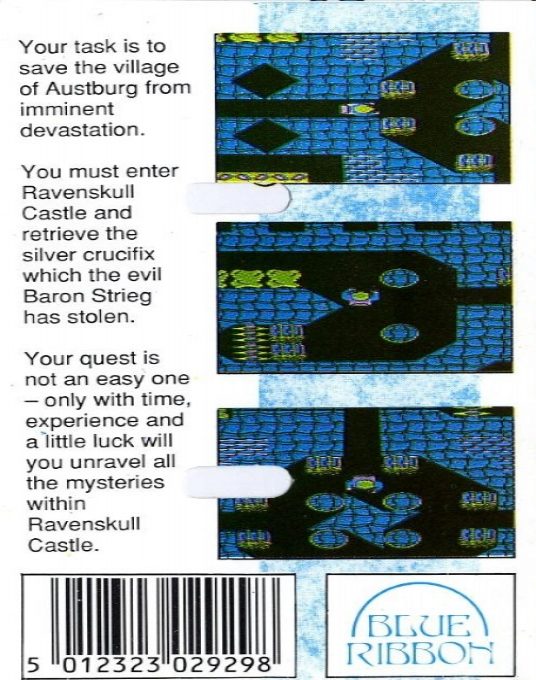 Your task is to save the village of Austburg from imminent devastation.

You must enter Ravenskull Castle and retrieve the silver crucifix which the evil Baron Strieg has stolen.

Your quest is not an easy one – only with time, experience and a little luck will you unravel all the mysteries within Ravenskull Castle.

5 012323 029298

BLUE RIBBON